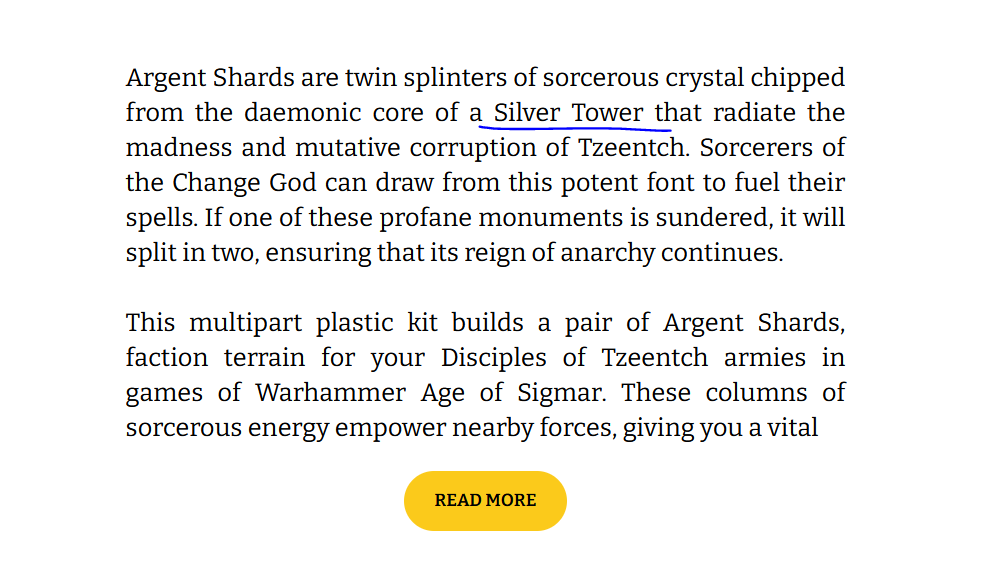 Argent Shards are twin splinters of sorcerous crystal chipped from the daemonic core of a Silver Tower that radiate the madness and mutative corruption of Tzeentch. Sorcerers of the Change God can draw from this potent font to fuel their spells. If one of these profane monuments is sundered, it will split in two, ensuring that its reign of anarchy continues.

This multipart plastic kit builds a pair of Argent Shards, faction terrain for your Disciples of Tzeentch armies in games of Warhammer Age of Sigmar. These columns of sorcerous energy empower nearby forces, giving you a vital

READ MORE